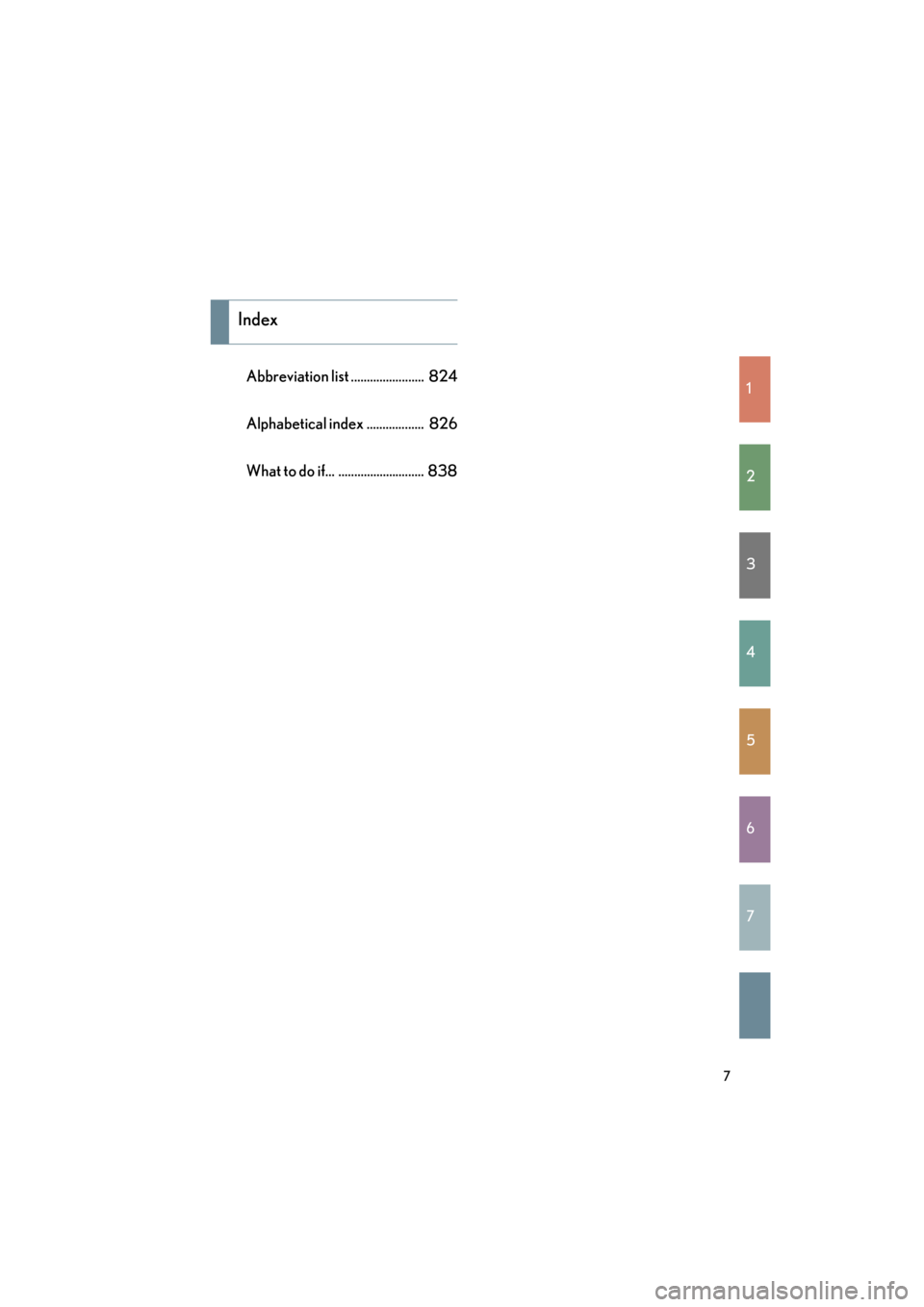 Index

Abbreviation list 824

Alphabetical index 826

What to do if... 838

1

2

3

4

5

6

7

7

carmanualsonline.info